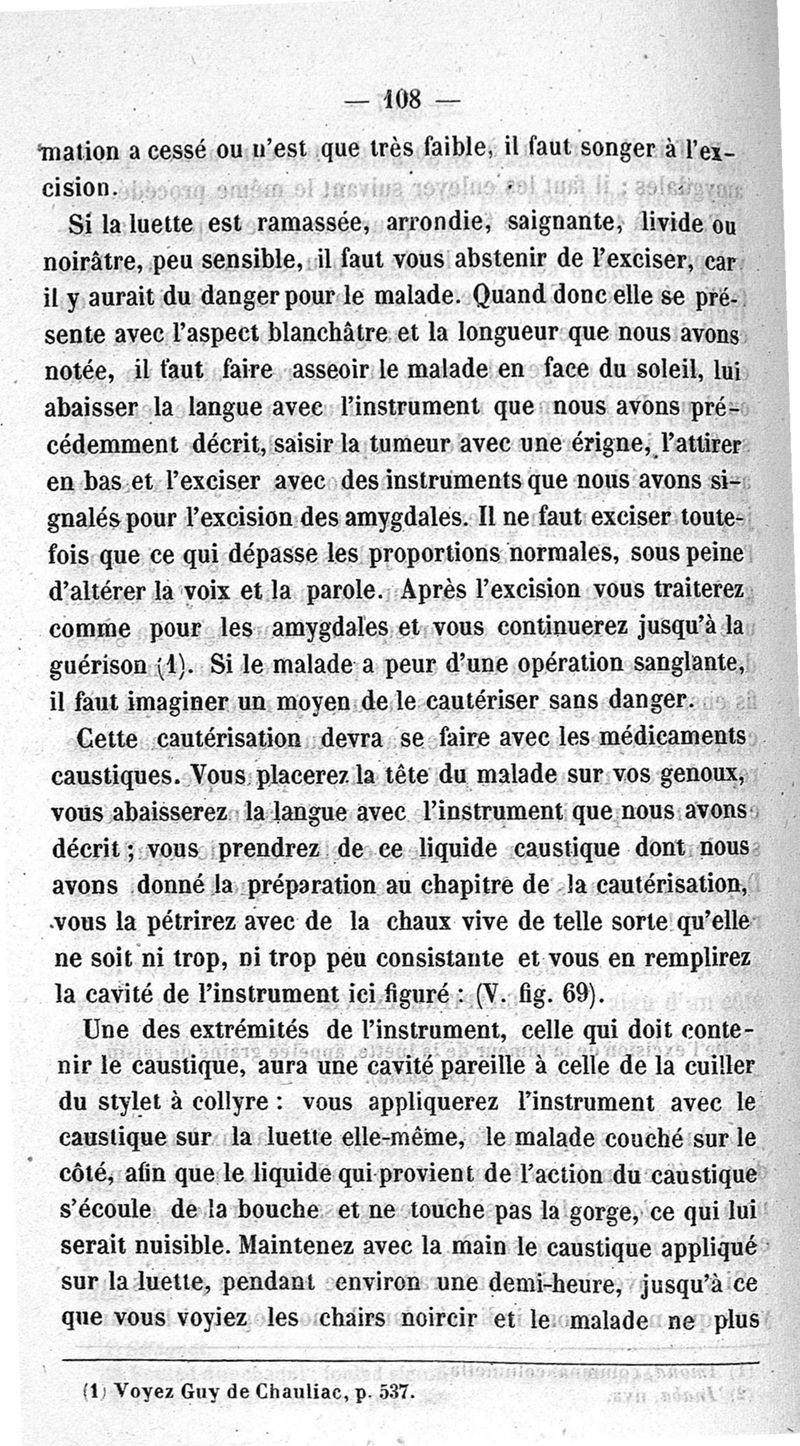 — 108 —

mation a cessé ou n'est que très faible, il faut songer à l'excision.

Si la luette est ramassée, arrondie, saignante, livide ou noirâtre, peu sensible, il faut vous abstenir de l'exciser, car il y aurait du danger pour le malade. Quand donc elle se présente avec l'aspect blanchâtre et la longueur que nous avons notée, il faut faire asseoir le malade en face du soleil, lui abaisser la langue avec l'instrument que nous avons précédemment décrit, saisir la tumeur avec une érigne, l'attirer en bas et l'exciser avec des instruments que nous avons signalés pour l'excision des amygdales. Il ne faut exciser toutefois que ce qui dépasse les proportions normales, sous peine d'altérer la voix et la parole. Après l'excision vous traiterez comme pour les amygdales et vous continuerez jusqu'à la guérison (1). Si le malade a peur d'une opération sanglante, il faut imaginer un moyen de le cautériser sans danger.

Cette cautérisation devra se faire avec les médicaments caustiques. Vous placerez la tête du malade sur vos genoux, vous abaisserez la langue avec l'instrument que nous avons décrit ; vous prendrez de ce liquide caustique dont nous avons donné la préparation au chapitre de la cautérisation, vous la pétrirez avec de la chaux vive de telle sorte qu'elle ne soit ni trop, ni trop peu consistante et vous en remplirez la cavité de l'instrument ici figuré : (V. fig. 69).

Une des extrémités de l'instrument, celle qui doit contenir le caustique, aura une cavité pareille à celle de la cuiller du stylet à collyre : vous appliquerez l'instrument avec le caustique sur la luette elle-même, le malade couché sur le côté, afin que le liquide qui provient de l'action du caustique s'écoule de la bouche et ne touche pas la gorge, ce qui lui serait nuisible. Maintenez avec la main le caustique appliqué sur la luette, pendant environ une demi-heure, jusqu'à ce que vous voyiez les chairs noircir et le malade ne plus

(1) Voyez Guy de Chauliac, p. 537.